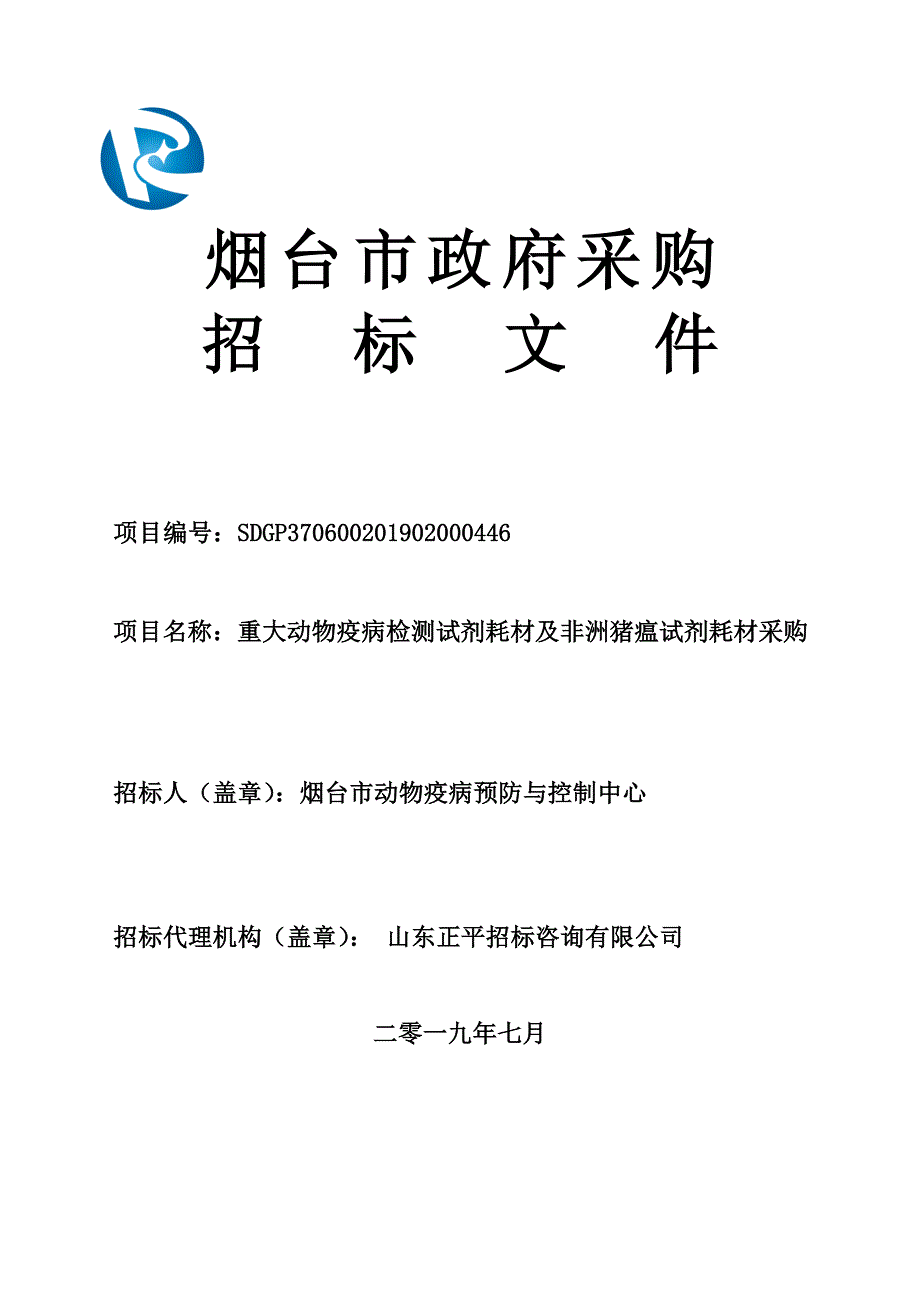 烟台市政府采购
招　标　文　件

项目编号：SDGP370600201902000446

项目名称：重大动物疫病检测试剂耗材及非洲猪瘟试剂耗材采购

招标人（盖章）：烟台市动物疫病预防与控制中心

招标代理机构（盖章）： 山东正平招标咨询有限公司

二零一九年七月